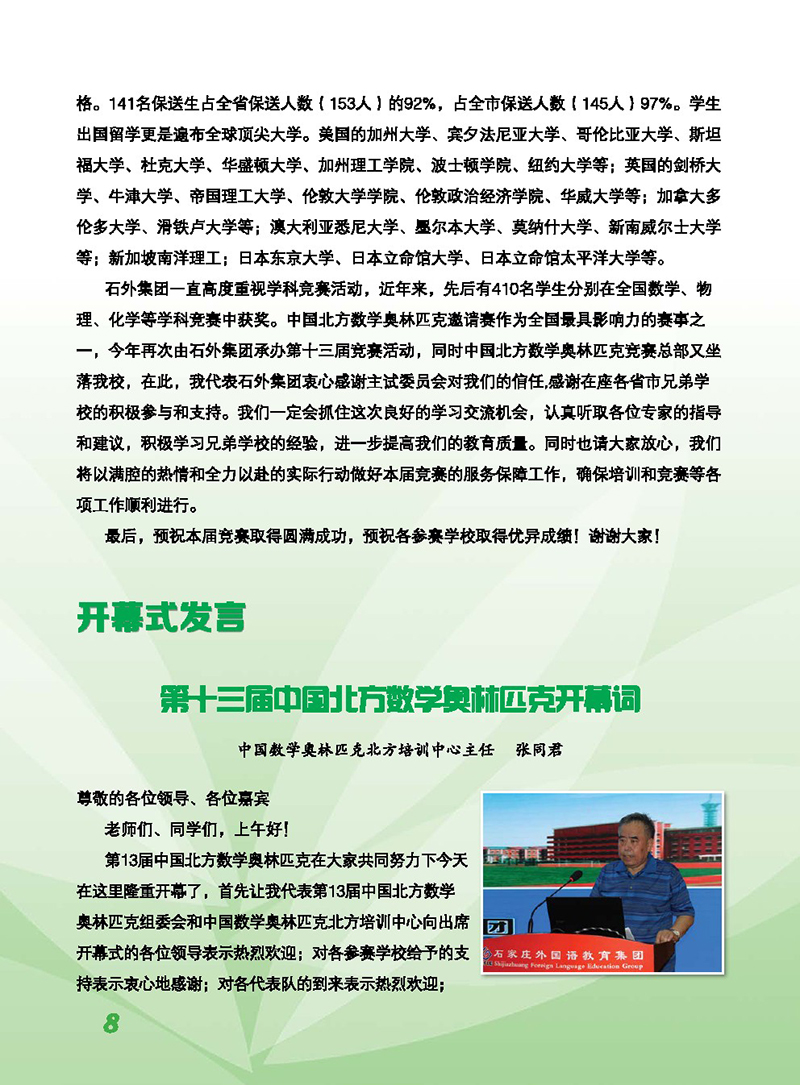 格。141名保送生占全省保送人数（153人）的92%，占全市保送人数（145人）97%。学生出国留学更是遍布全球顶尖大学。美国的加州大学、宾夕法尼亚大学、哥伦比亚大学、斯坦福大学、杜克大学、华盛顿大学、加州理工学院、波士顿学院、纽约大学等；英国的剑桥大学、牛津大学、帝国理工大学、伦敦大学学院、伦敦政治经济学院、华威大学等；加拿大多伦多大学、滑铁卢大学等；澳大利亚悉尼大学、墨尔本大学、莫纳什大学、新南威尔士大学等；新加坡南洋理工；日本东京大学、日本立命馆大学、日本立命馆太平洋大学等。

石外集团一直高度重视学科竞赛活动，近年来，先后有410名学生分别在全国数学、物理、化学等学科竞赛中获奖。中国北方数学奥林匹克邀请赛作为全国最具影响力的赛事之一，今年再次由石外集团承办第十三届竞赛活动，同时中国北方数学奥林匹克竞赛总部又坐落我校，在此，我代表石外集团衷心感谢主试委员会对我们的信任,感谢在座各省市兄弟学校的积极参与和支持。我们一定会抓住这次良好的学习交流机会，认真听取各位专家的指导和建议，积极学习兄弟学校的经验，进一步提高我们的教育质量。同时也请大家放心，我们将以满腔的热情和全力以赴的实际行动做好本届竞赛的服务保障工作，确保培训和竞赛等各项工作顺利进行。

最后，预祝本届竞赛取得圆满成功，预祝各参赛学校取得优异成绩！谢谢大家！

开幕式发言

第十三届中国北方数学奥林匹克开幕词

中国数学奥林匹克北方培训中心主任　张同君

尊敬的各位领导、各位嘉宾

老师们、同学们，上午好！

第13届中国北方数学奥林匹克在大家共同努力下今天在这里隆重开幕了，首先让我代表第13届中国北方数学奥林匹克组委会和中国数学奥林匹克北方培训中心向出席开幕式的各位领导表示热烈欢迎；对各参赛学校给予的支持表示衷心地感谢；对各代表队的到来表示热烈欢迎；

石家庄外国语教育集团
Shijiazhuang Foreign Language Education Group

8